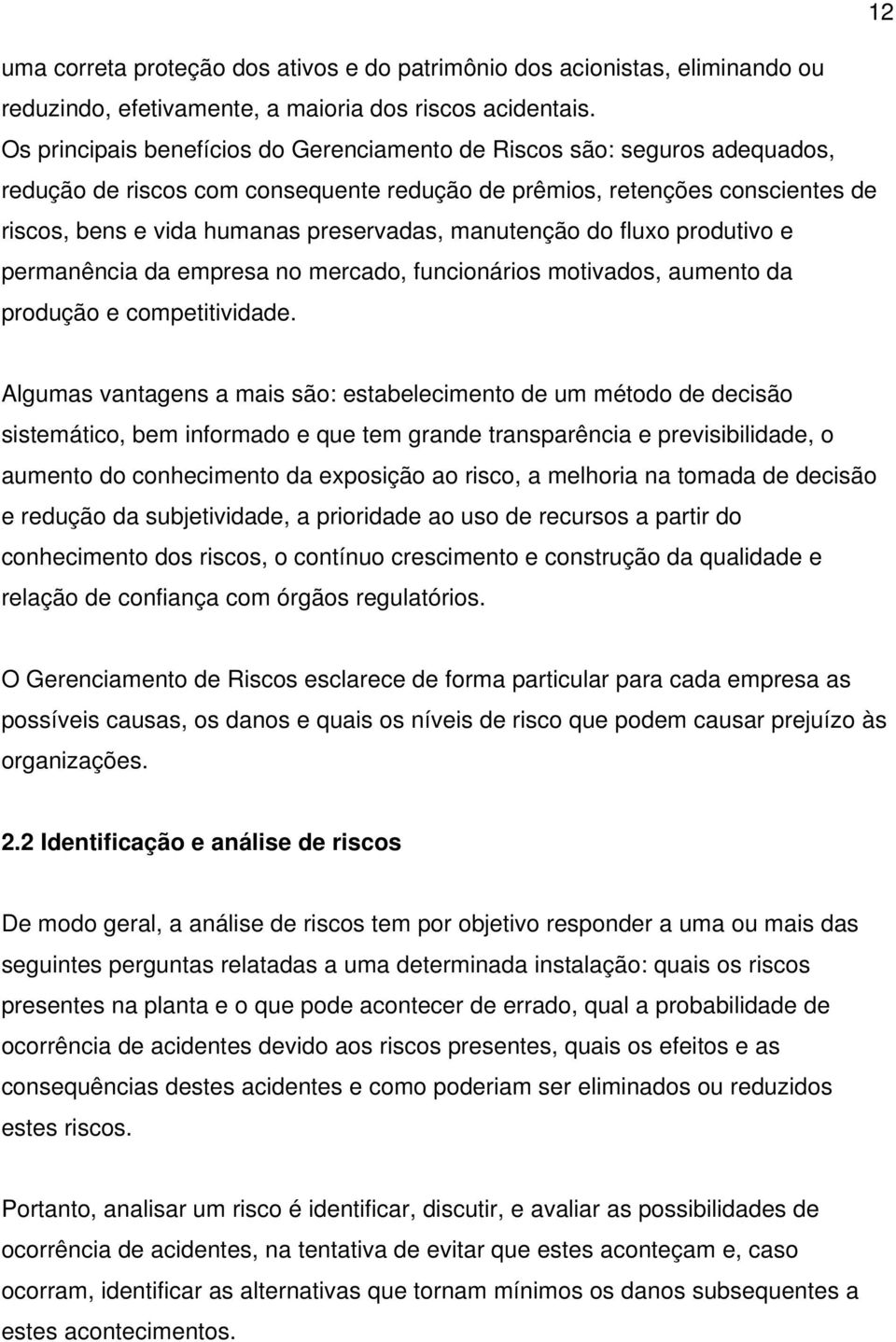 12

uma correta proteção dos ativos e do patrimônio dos acionistas, eliminando ou reduzindo, efetivamente, a maioria dos riscos acidentais.
Os principais benefícios do Gerenciamento de Riscos são: seguros adequados, redução de riscos com consequente redução de prêmios, retenções conscientes de riscos, bens e vida humanas preservadas, manutenção do fluxo produtivo e permanência da empresa no mercado, funcionários motivados, aumento da produção e competitividade.

Algumas vantagens a mais são: estabelecimento de um método de decisão sistemático, bem informado e que tem grande transparência e previsibilidade, o aumento do conhecimento da exposição ao risco, a melhoria na tomada de decisão e redução da subjetividade, a prioridade ao uso de recursos a partir do conhecimento dos riscos, o contínuo crescimento e construção da qualidade e relação de confiança com órgãos regulatórios.

O Gerenciamento de Riscos esclarece de forma particular para cada empresa as possíveis causas, os danos e quais os níveis de risco que podem causar prejuízo às organizações.

2.2 Identificação e análise de riscos

De modo geral, a análise de riscos tem por objetivo responder a uma ou mais das seguintes perguntas relatadas a uma determinada instalação: quais os riscos presentes na planta e o que pode acontecer de errado, qual a probabilidade de ocorrência de acidentes devido aos riscos presentes, quais os efeitos e as consequências destes acidentes e como poderiam ser eliminados ou reduzidos estes riscos.

Portanto, analisar um risco é identificar, discutir, e avaliar as possibilidades de ocorrência de acidentes, na tentativa de evitar que estes aconteçam e, caso ocorram, identificar as alternativas que tornam mínimos os danos subsequentes a estes acontecimentos.